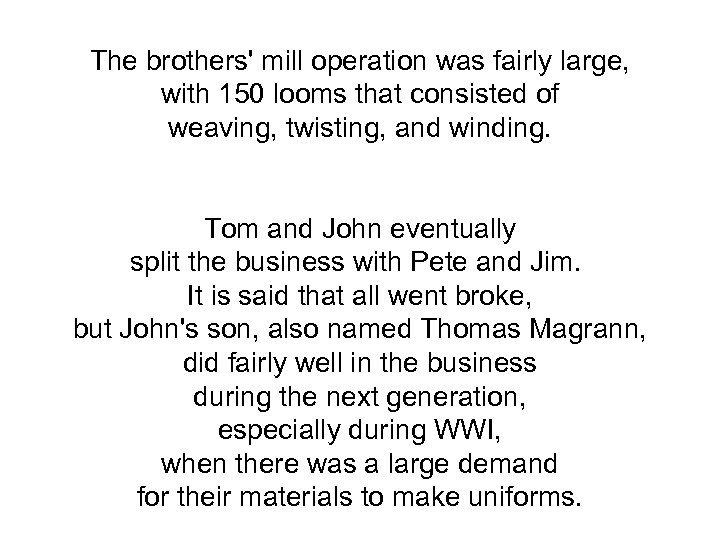 The brothers' mill operation was fairly large, with 150 looms that consisted of weaving, twisting, and winding.

Tom and John eventually split the business with Pete and Jim. It is said that all went broke, but John's son, also named Thomas Magrann, did fairly well in the business during the next generation, especially during WWI, when there was a large demand for their materials to make uniforms.